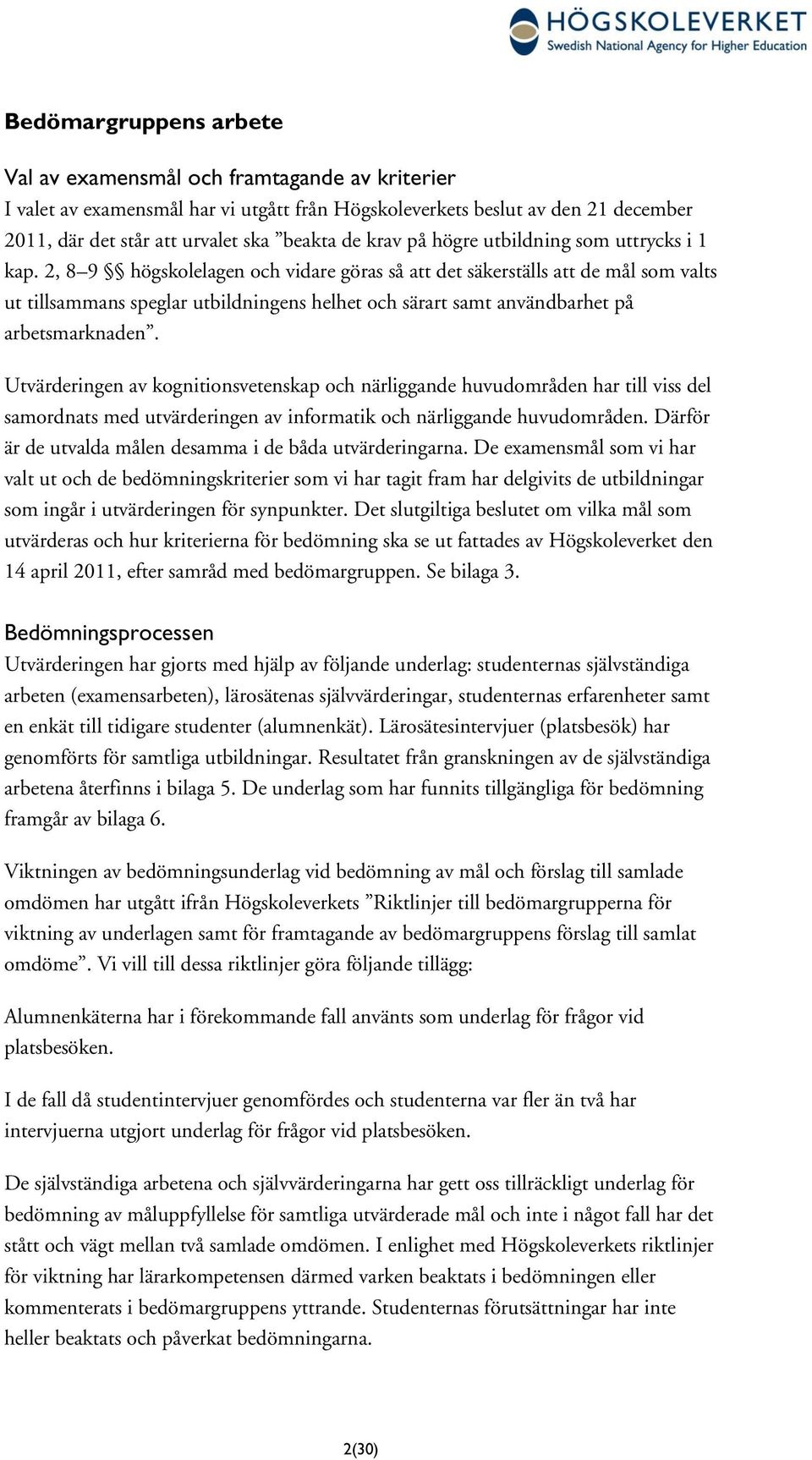 HÖGSKOLEVERKET
Swedish National Agency for Higher Education

Bedömargruppens arbete

Val av examensmål och framtagande av kriterier
I valet av examensmål har vi utgått från Högskoleverkets beslut av den 21 december 2011, där det står att urvalet ska ”beakta de krav på högre utbildning som uttrycks i 1 kap. 2, 8–9 §§ högskolelagen och vidare göras så att det säkerställs att de mål som valts ut tillsammans speglar utbildningens helhet och särart samt användbarhet på arbetsmarknaden”.

Utvärderingen av kognitionsvetenskap och närliggande huvudområden har till viss del samordnats med utvärderingen av informatik och närliggande huvudområden. Därför är de utvalda målen desamma i de båda utvärderingarna. De examensmål som vi har valt ut och de bedömningskriterier som vi har tagit fram har delgivits de utbildningar som ingår i utvärderingen för synpunkter. Det slutgiltiga beslutet om vilka mål som utvärderas och hur kriterierna för bedömning ska se ut fattades av Högskoleverket den 14 april 2011, efter samråd med bedömargruppen. Se bilaga 3.

Bedömningsprocessen
Utvärderingen har gjorts med hjälp av följande underlag: studenternas självständiga arbeten (examensarbeten), lärosätenas självvärderingar, studenternas erfarenheter samt en enkät till tidigare studenter (alumnenkät). Lärosätesintervjuer (platsbesök) har genomförts för samtliga utbildningar. Resultatet från granskningen av de självständiga arbetena återfinns i bilaga 5. De underlag som har funnits tillgängliga för bedömning framgår av bilaga 6.

Viktningen av bedömningsunderlag vid bedömning av mål och förslag till samlade omdömen har utgått ifrån Högskoleverkets ”Riktlinjer till bedömargrupperna för viktning av underlagen samt för framtagande av bedömargruppens förslag till samlat omdöme”. Vi vill till dessa riktlinjer göra följande tillägg:

Alumnenkäterna har i förekommande fall använts som underlag för frågor vid platsbesöken.

I de fall då studentintervjuer genomfördes och studenterna var fler än två har intervjuerna utgjort underlag för frågor vid platsbesöken.

De självständiga arbetena och självvärderingarna har gett oss tillräckligt underlag för bedömning av måluppfyllelse för samtliga utvärderade mål och inte i något fall har det stått och vägt mellan två samlade omdömen. I enlighet med Högskoleverkets riktlinjer för viktning har lärarkompetensen därmed varken beaktats i bedömningen eller kommenterats i bedömargruppens yttrande. Studenternas förutsättningar har inte heller beaktats och påverkat bedömningarna.

2(30)